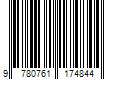 9 780761 174844